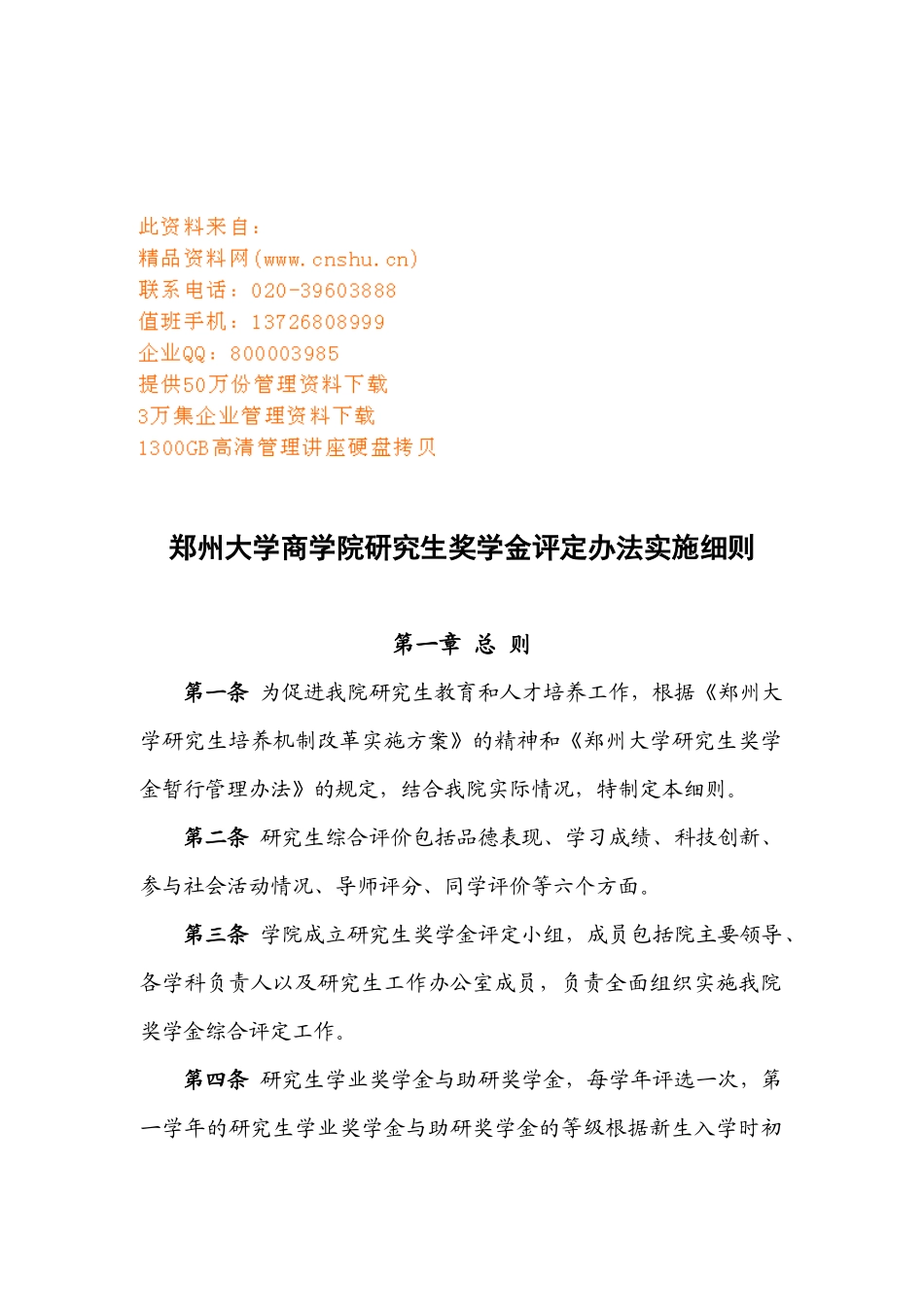 此资料来自：
精品资料网(www.cnshu.cn)
联系电话：020-39603888
值班手机：13726808999
企业QQ：800003985
提供50万份管理资料下载
3万集企业管理资料下载
1300GB高清管理讲座硬盘拷贝

郑州大学商学院研究生奖学金评定办法实施细则

第一章 总 则

第一条 为促进我院研究生教育和人才培养工作，根据《郑州大学研究生培养机制改革实施方案》的精神和《郑州大学研究生奖学金暂行管理办法》的规定，结合我院实际情况，特制定本细则。

第二条 研究生综合评价包括品德表现、学习成绩、科技创新、参与社会活动情况、导师评分、同学评价等六个方面。

第三条 学院成立研究生奖学金评定小组，成员包括院主要领导、各学科负责人以及研究生工作办公室成员，负责全面组织实施我院奖学金综合评定工作。

第四条 研究生学业奖学金与助研奖学金，每学年评选一次，第一学年的研究生学业奖学金与助研奖学金的等级根据新生入学时初